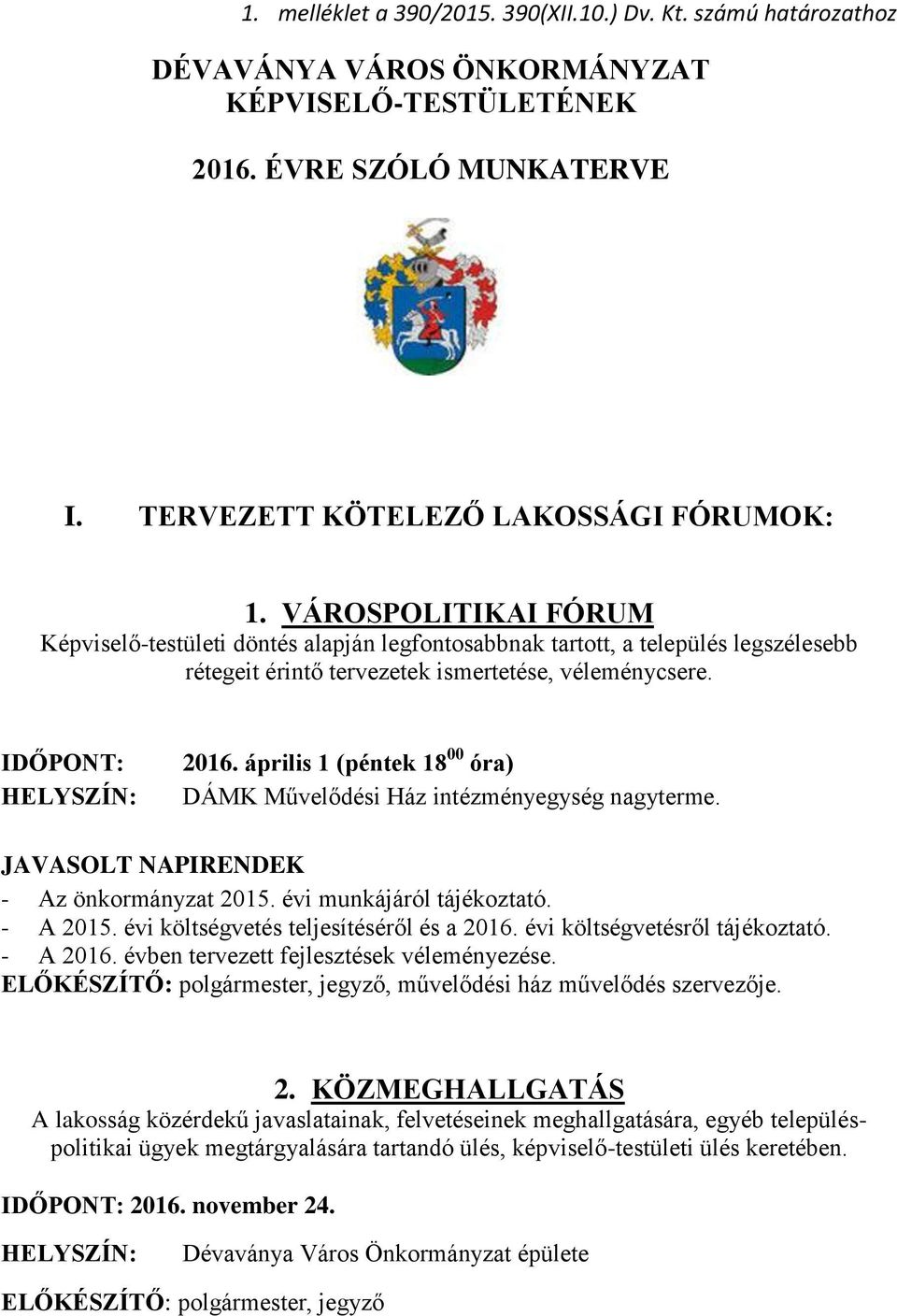 1. melléklet a 390/2015. 390(XII.10.) Dv. Kt. számú határozathoz

DÉVAVÁNYA VÁROS ÖNKORMÁNYZAT KÉPVISELŐ-TESTÜLETÉNEK

2016. ÉVRE SZÓLÓ MUNKATERVE

I. TERVEZETT KÖTELEZŐ LAKOSSÁGI FÓRUMOK:

1. VÁROSPOLITIKAI FÓRUM

Képviselő-testületi döntés alapján legfontosabbnak tartott, a település legszélesebb rétegeit érintő tervezetek ismertetése, véleménycsere.

IDŐPONT: 2016. április 1 (péntek $18^{00}$ óra)

HELYSZÍN: DÁMK Művelődési Ház intézményegység nagyterme.

JAVASOLT NAPIRENDEK

- Az önkormányzat 2015. évi munkájáról tájékoztató.
- A 2015. évi költségvetés teljesítéséről és a 2016. évi költségvetésről tájékoztató.
- A 2016. évben tervezett fejlesztések véleményezése.

ELŐKÉSZÍTŐ: polgármester, jegyző, művelődési ház művelődés szervezője.

2. KÖZMEGHALLGATÁS

A lakosság közérdekű javaslatainak, felvetéseinek meghallgatására, egyéb településpolitikai ügyek megtárgyalására tartandó ülés, képviselő-testületi ülés keretében.

IDŐPONT: 2016. november 24.

HELYSZÍN: Dévaványa Város Önkormányzat épülete

ELŐKÉSZÍTŐ: polgármester, jegyző